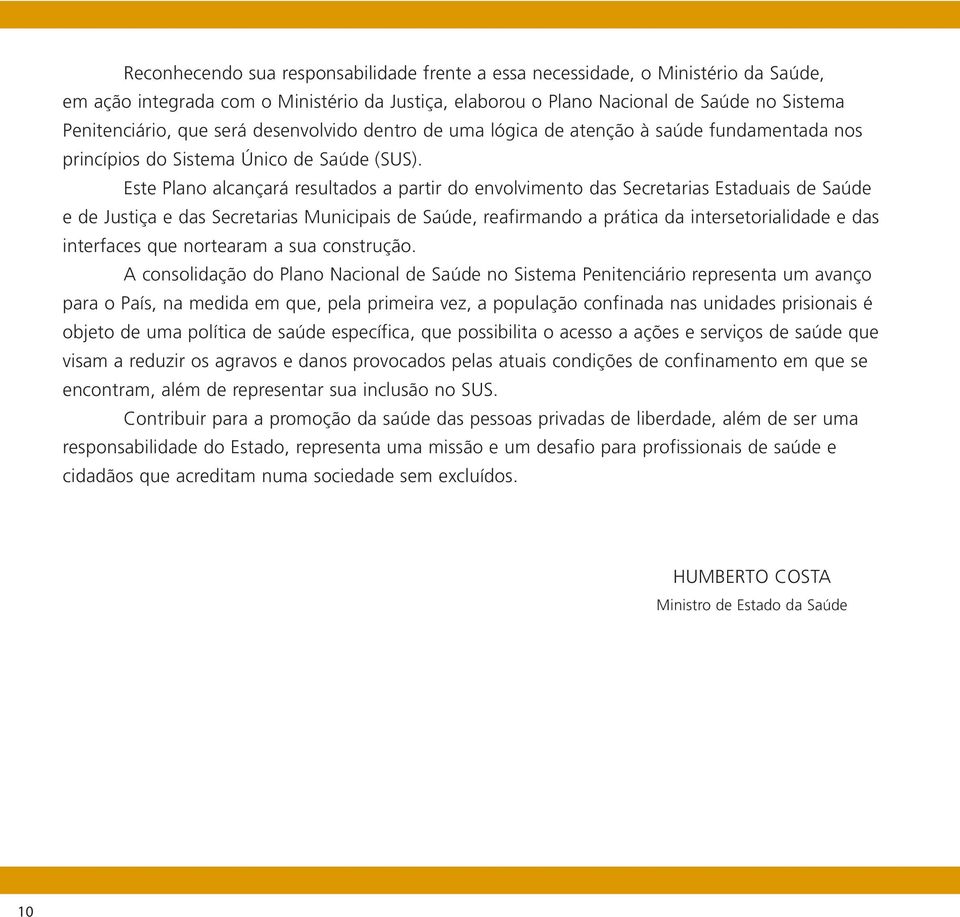 Reconhecendo sua responsabilidade frente a essa necessidade, o Ministério da Saúde, em ação integrada com o Ministério da Justiça, elaborou o Plano Nacional de Saúde no Sistema Penitenciário, que será desenvolvido dentro de uma lógica de atenção à saúde fundamentada nos princípios do Sistema Único de Saúde (SUS).

Este Plano alcançará resultados a partir do envolvimento das Secretarias Estaduais de Saúde e de Justiça e das Secretarias Municipais de Saúde, reafirmando a prática da intersetorialidade e das interfaces que nortearam a sua construção.

A consolidação do Plano Nacional de Saúde no Sistema Penitenciário representa um avanço para o País, na medida em que, pela primeira vez, a população confinada nas unidades prisionais é objeto de uma política de saúde específica, que possibilita o acesso a ações e serviços de saúde que visam a reduzir os agravos e danos provocados pelas atuais condições de confinamento em que se encontram, além de representar sua inclusão no SUS.

Contribuir para a promoção da saúde das pessoas privadas de liberdade, além de ser uma responsabilidade do Estado, representa uma missão e um desafio para profissionais de saúde e cidadãos que acreditam numa sociedade sem excluídos.

HUMBERTO COSTA
Ministro de Estado da Saúde

10